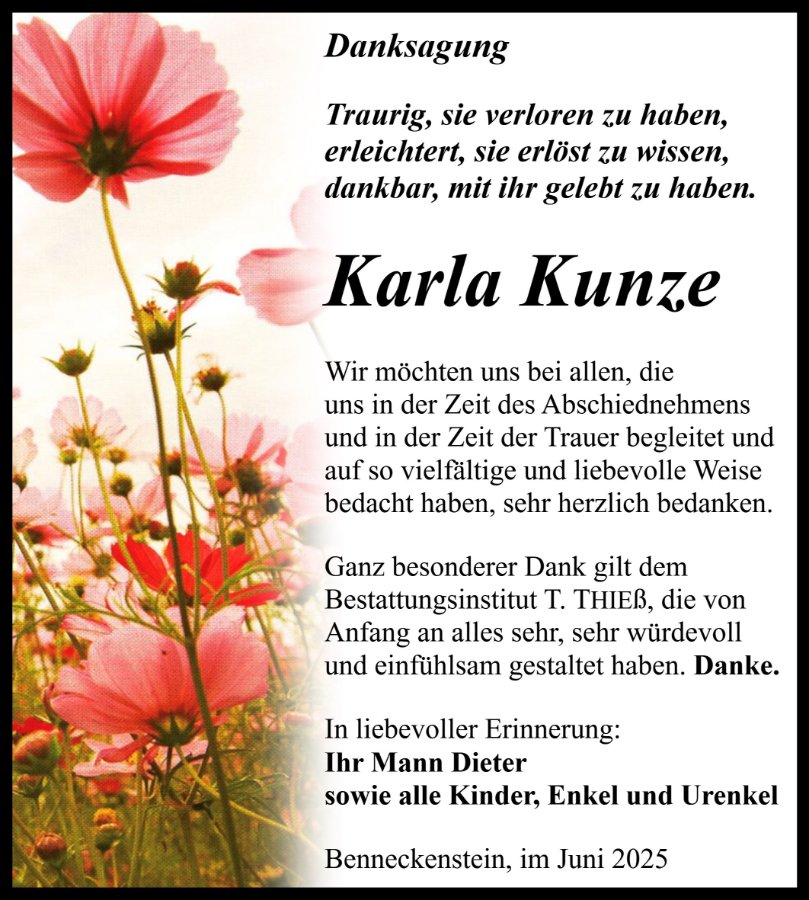 Danksagung

Traurig, sie verloren zu haben, erleichtert, sie erlöst zu wissen, dankbar, mit ihr gelebt zu haben.

Karla Kunze

Wir möchten uns bei allen, die uns in der Zeit des Abschiednehmens und in der Zeit der Trauer begleitet und auf so vielfältige und liebevolle Weise bedacht haben, sehr herzlich bedanken.

Ganz besonderer Dank gilt dem Bestattungsinstitut T. THIEß, die von Anfang an alles sehr, sehr würdevoll und einfühlsam gestaltet haben. Danke.

In liebevoller Erinnerung:
Ihr Mann Dieter
sowie alle Kinder, Enkel und Urenkel

Benneckenstein, im Juni 2025